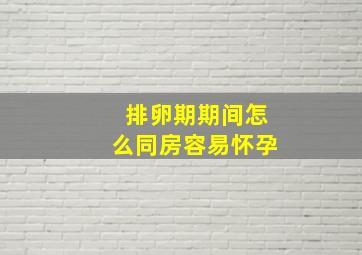 排卵期期间怎么同房容易怀孕